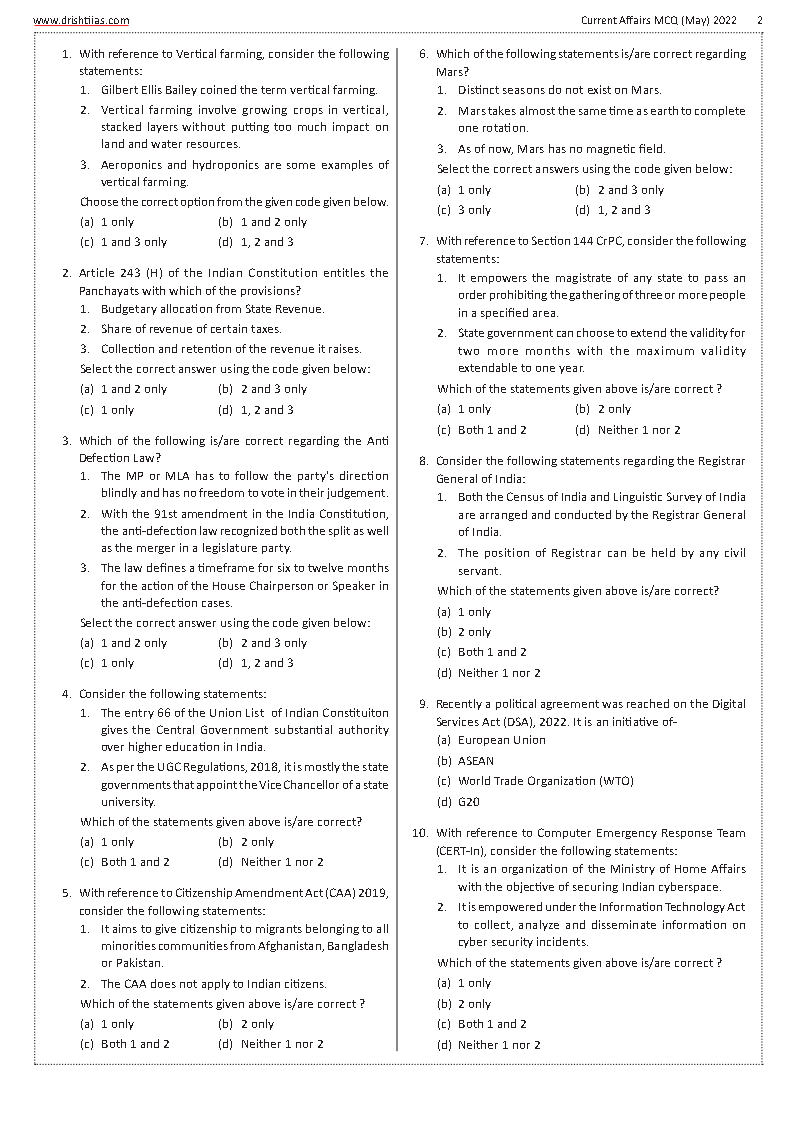 www.drishtiias.com Current Affairs MCQ (May) 2022 2

1. With reference to Vertical farming, consider the following statements:
1. Gilbert Ellis Bailey coined the term vertical farming.
2. Vertical farming involve growing crops in vertical, stacked layers without putting too much impact on land and water resources.
3. Aeroponics and hydroponics are some examples of vertical farming.
Choose the correct option from the given code given below.
(a) 1 only (b) 1 and 2 only
(c) 1 and 3 only (d) 1, 2 and 3

2. Article 243 (H) of the Indian Constitution entitles the Panchayats with which of the provisions?
1. Budgetary allocation from State Revenue.
2. Share of revenue of certain taxes.
3. Collection and retention of the revenue it raises.
Select the correct answer using the code given below:
(a) 1 and 2 only (b) 2 and 3 only
(c) 1 only (d) 1, 2 and 3

3. Which of the following is/are correct regarding the Anti Defection Law?
1. The MP or MLA has to follow the party's direction blindly and has no freedom to vote in their judgement.
2. With the 91st amendment in the India Constitution, the anti-defection law recognized both the split as well as the merger in a legislature party.
3. The law defines a timeframe for six to twelve months for the action of the House Chairperson or Speaker in the anti-defection cases.
Select the correct answer using the code given below:
(a) 1 and 2 only (b) 2 and 3 only
(c) 1 only (d) 1, 2 and 3

4. Consider the following statements:
1. The entry 66 of the Union List of Indian Constituiton gives the Central Government substantial authority over higher education in India.
2. As per the UGC Regulations, 2018, it is mostly the state governments that appoint the Vice Chancellor of a state university.
Which of the statements given above is/are correct?
(a) 1 only (b) 2 only
(c) Both 1 and 2 (d) Neither 1 nor 2

5. With reference to Citizenship Amendment Act (CAA) 2019, consider the following statements:
1. It aims to give citizenship to migrants belonging to all minorities communities from Afghanistan, Bangladesh or Pakistan.
2. The CAA does not apply to Indian citizens.
Which of the statements given above is/are correct ?
(a) 1 only (b) 2 only
(c) Both 1 and 2 (d) Neither 1 nor 2

6. Which of the following statements is/are correct regarding Mars?
1. Distinct seasons do not exist on Mars.
2. Mars takes almost the same time as earth to complete one rotation.
3. As of now, Mars has no magnetic field.
Select the correct answers using the code given below:
(a) 1 only (b) 2 and 3 only
(c) 3 only (d) 1, 2 and 3

7. With reference to Section 144 CrPC, consider the following statements:
1. It empowers the magistrate of any state to pass an order prohibiting the gathering of three or more people in a specified area.
2. State government can choose to extend the validity for two more months with the maximum validity extendable to one year.
Which of the statements given above is/are correct ?
(a) 1 only (b) 2 only
(c) Both 1 and 2 (d) Neither 1 nor 2

8. Consider the following statements regarding the Registrar General of India:
1. Both the Census of India and Linguistic Survey of India are arranged and conducted by the Registrar General of India.
2. The position of Registrar can be held by any civil servant.
Which of the statements given above is/are correct?
(a) 1 only
(b) 2 only
(c) Both 1 and 2
(d) Neither 1 nor 2

9. Recently a political agreement was reached on the Digital Services Act (DSA), 2022. It is an initiative of-
(a) European Union
(b) ASEAN
(c) World Trade Organization (WTO)
(d) G20

10. With reference to Computer Emergency Response Team (CERT-In), consider the following statements:
1. It is an organization of the Ministry of Home Affairs with the objective of securing Indian cyberspace.
2. It is empowered under the Information Technology Act to collect, analyze and disseminate information on cyber security incidents.
Which of the statements given above is/are correct ?
(a) 1 only
(b) 2 only
(c) Both 1 and 2
(d) Neither 1 nor 2